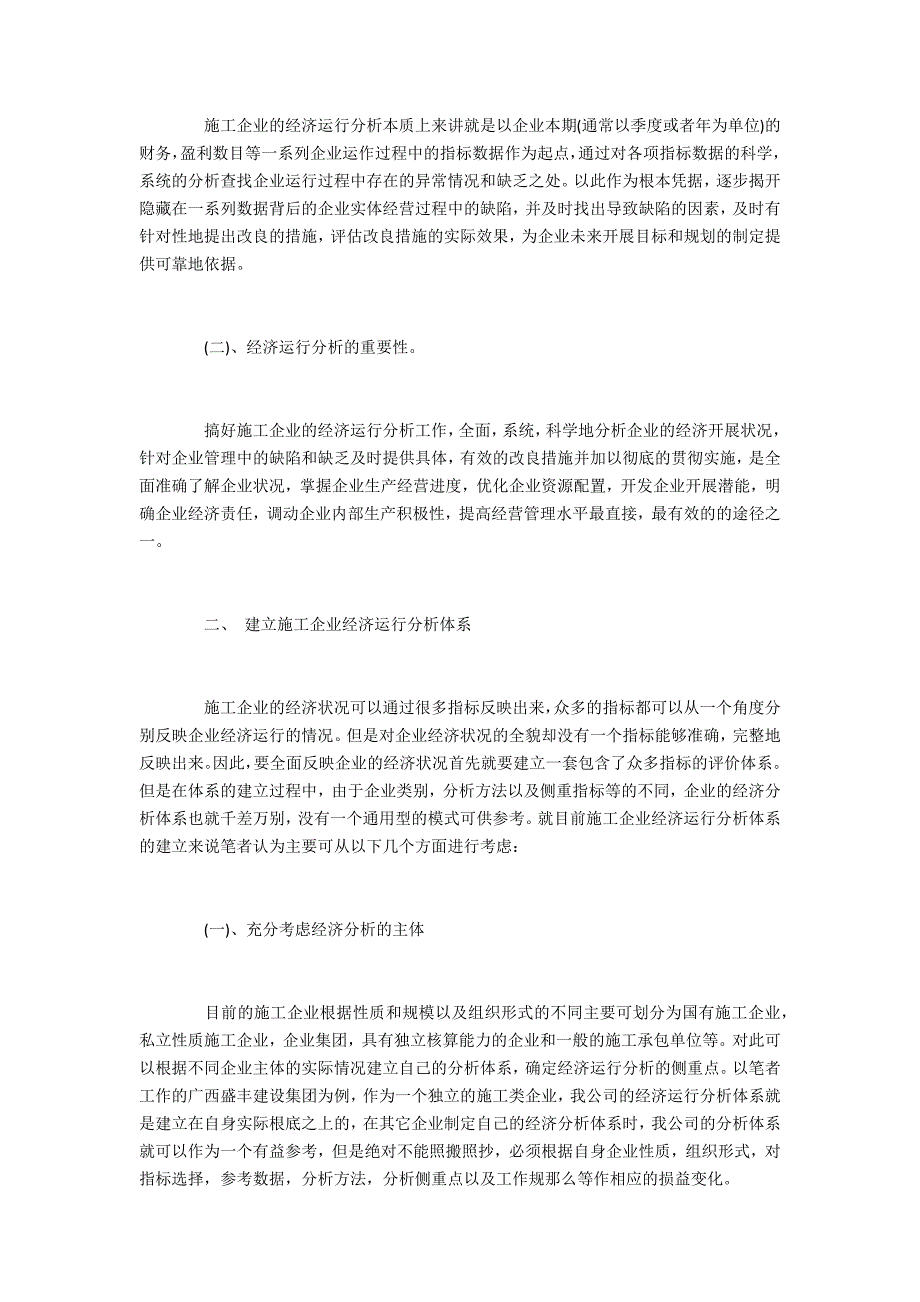 施工企业的经济运行分析本质上来讲就是以企业本期(通常以季度或者年为单位)的财务，盈利数目等一系列企业运作过程中的指标数据作为起点，通过对各项指标数据的科学，系统的分析查找企业运行过程中存在的异常情况和缺乏之处。以此作为根本凭据，逐步揭开隐藏在一系列数据背后的企业实体经营过程中的缺陷，并及时找出导致缺陷的因素，及时有针对性地提出改良的措施，评估改良措施的实际效果，为企业未来开展目标和规划的制定提供可靠地依据。

(二)、经济运行分析的重要性。

搞好施工企业的经济运行分析工作，全面，系统，科学地分析企业的经济开展状况，针对企业管理中的缺陷和缺乏及时提供具体，有效的改良措施并加以彻底的贯彻实施，是全面准确了解企业状况，掌握企业生产经营进度，优化企业资源配置，开发企业开展潜能，明确企业经济责任，调动企业内部生产积极性，提高经营管理水平最直接，最有效的的途径之一。

二、 建立施工企业经济运行分析体系

施工企业的经济状况可以通过很多指标反映出来，众多的指标都可以从一个角度分别反映企业经济运行的情况。但是对企业经济状况的全貌却没有一个指标能够准确，完整地反映出来。因此，要全面反映企业的经济状况首先就要建立一套包含了众多指标的评价体系。但是在体系的建立过程中，由于企业类别，分析方法以及侧重指标等的不同，企业的经济分析体系也就千差万别，没有一个通用型的模式可供参考。就目前施工企业经济运行分析体系的建立来说笔者认为主要可从以下几个方面进行考虑：

(一)、充分考虑经济分析的主体

目前的施工企业根据性质和规模以及组织形式的不同主要可划分为国有施工企业，私立性质施工企业，企业集团，具有独立核算能力的企业和一般的施工承包单位等。对此可以根据不同企业主体的实际情况建立自己的分析体系，确定经济运行分析的侧重点。以笔者工作的广西盛丰建设集团为例，作为一个独立的施工类企业，我公司的经济运行分析体系就是建立在自身实际根底之上的，在其它企业制定自己的经济分析体系时，我公司的分析体系就可以作为一个有益参考，但是绝对不能照搬照抄，必须根据自身企业性质，组织形式，对指标选择，参考数据，分析方法，分析侧重点以及工作规那么等作相应的损益变化。